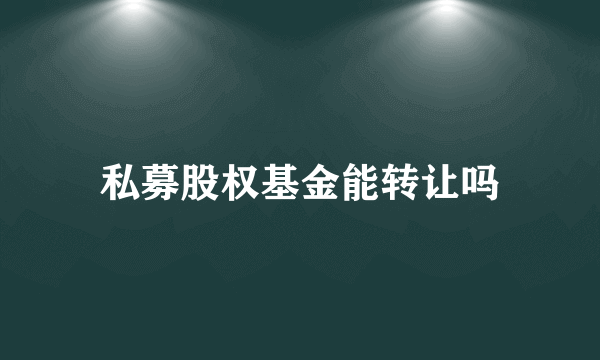 私募股权基金能转让吗